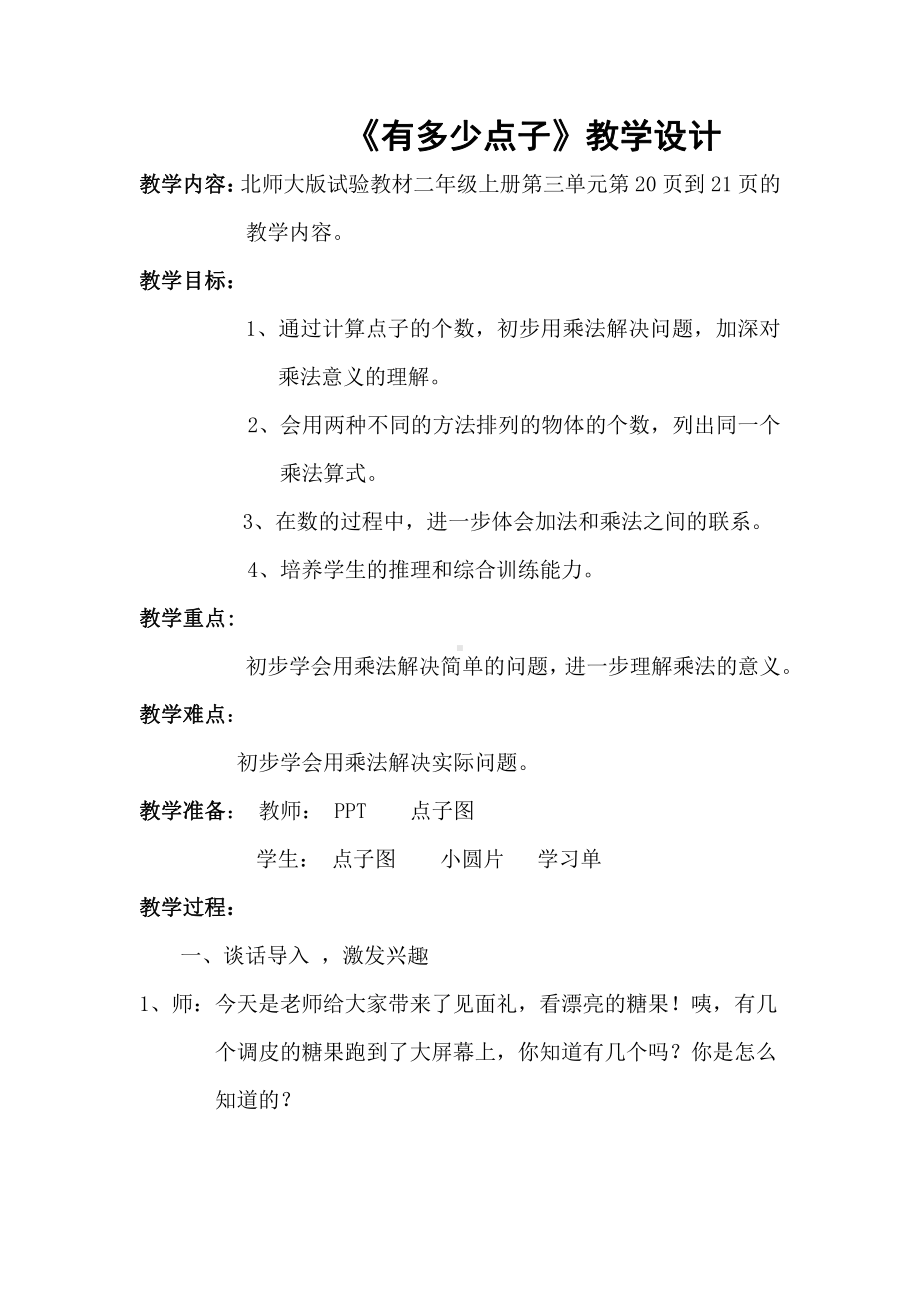 《有多少点子》教学设计

教学内容：北师大版试验教材二年级上册第三单元第20页到21页的教学内容。

教学目标：

1、通过计算点子的个数，初步用乘法解决问题，加深对乘法意义的理解。

2、会用两种不同的方法排列的物体的个数，列出同一个乘法算式。

3、在数的过程中，进一步体会加法和乘法之间的联系。

4、培养学生的推理和综合训练能力。

教学重点：

初步学会用乘法解决简单的问题，进一步理解乘法的意义。

教学难点：

初步学会用乘法解决实际问题。

教学准备： 教师： PPT 点子图

学生： 点子图 小圆片 学习单

教学过程：

一、谈话导入 ，激发兴趣

1、师：今天是老师给大家带来了见面礼，看漂亮的糖果！咦，有几个调皮的糖果跑到了大屏幕上，你知道有几个吗？你是怎么知道的？